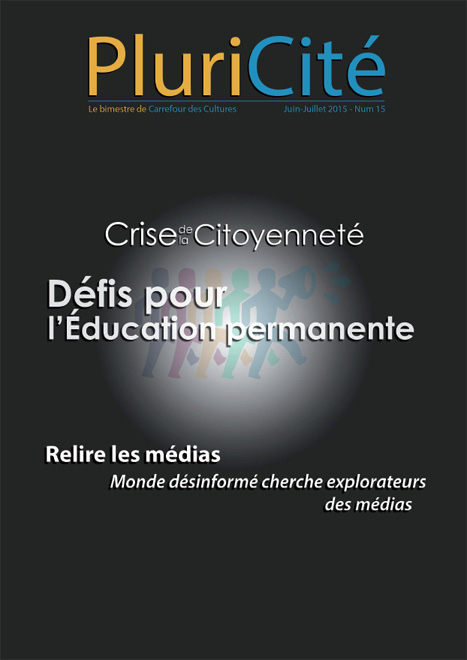 PluriCité

Le bimestre de Carrefour des Cultures

Juin-Juillet 2015 - Num 15

Crise de la Citoyenneté

Défis pour l'Éducation permanente

Relire les médias

Monde désinformé cherche explorateurs des médias